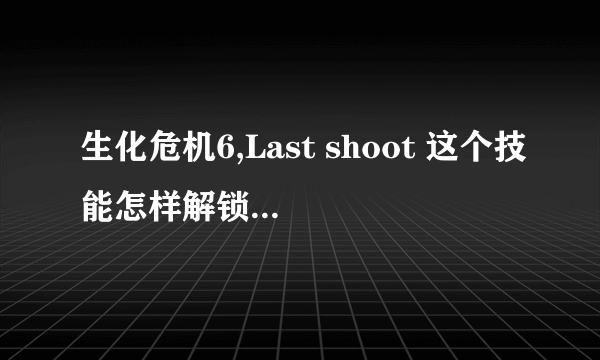 生化危机6,Last shoot 这个技能怎样解锁...